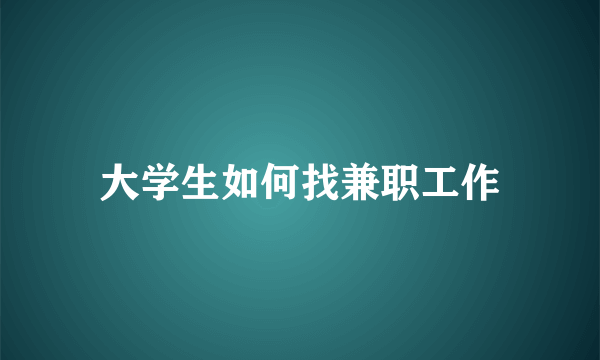 大学生如何找兼职工作